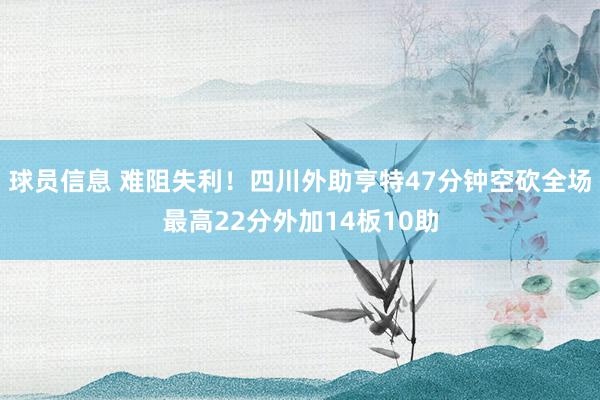 球员信息 难阻失利！四川外助亨特47分钟空砍全场最高22分外加14板10助